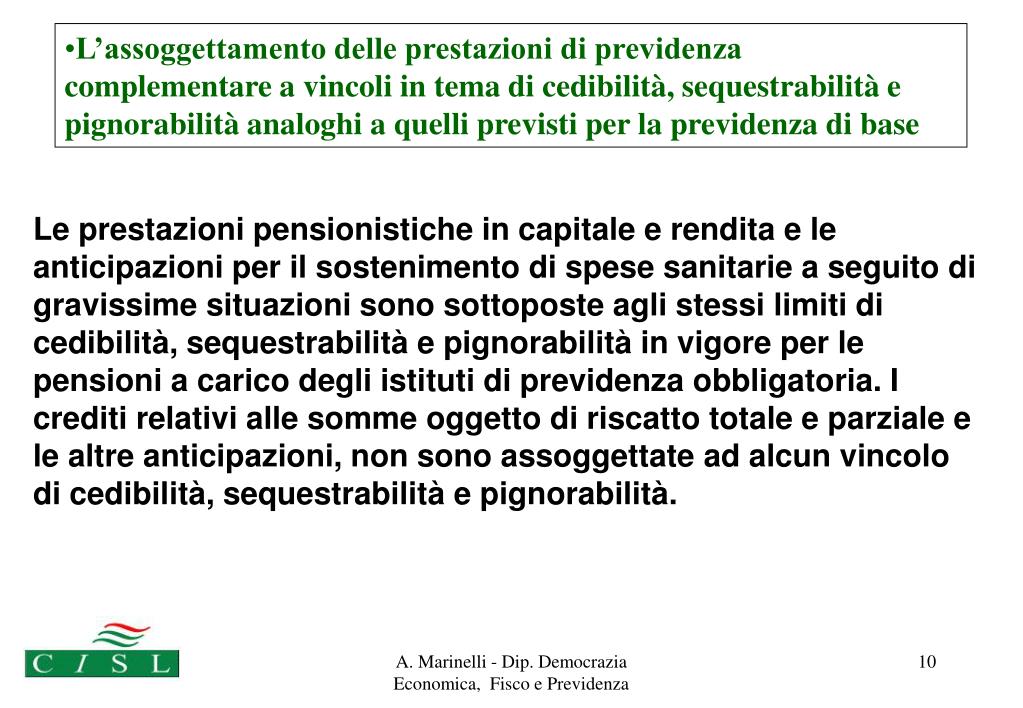 •L’assoggettamento delle prestazioni di previdenza complementare a vincoli in tema di cedibilità, sequestrabilità e pignorabilità analoghi a quelli previsti per la previdenza di base

Le prestazioni pensionistiche in capitale e rendita e le anticipazioni per il sostenimento di spese sanitarie a seguito di gravissime situazioni sono sottoposte agli stessi limiti di cedibilità, sequestrabilità e pignorabilità in vigore per le pensioni a carico degli istituti di previdenza obbligatoria. I crediti relativi alle somme oggetto di riscatto totale e parziale e le altre anticipazioni, non sono assoggettate ad alcun vincolo di cedibilità, sequestrabilità e pignorabilità.

C I S L

A. Marinelli - Dip. Democrazia Economica, Fisco e Previdenza

10